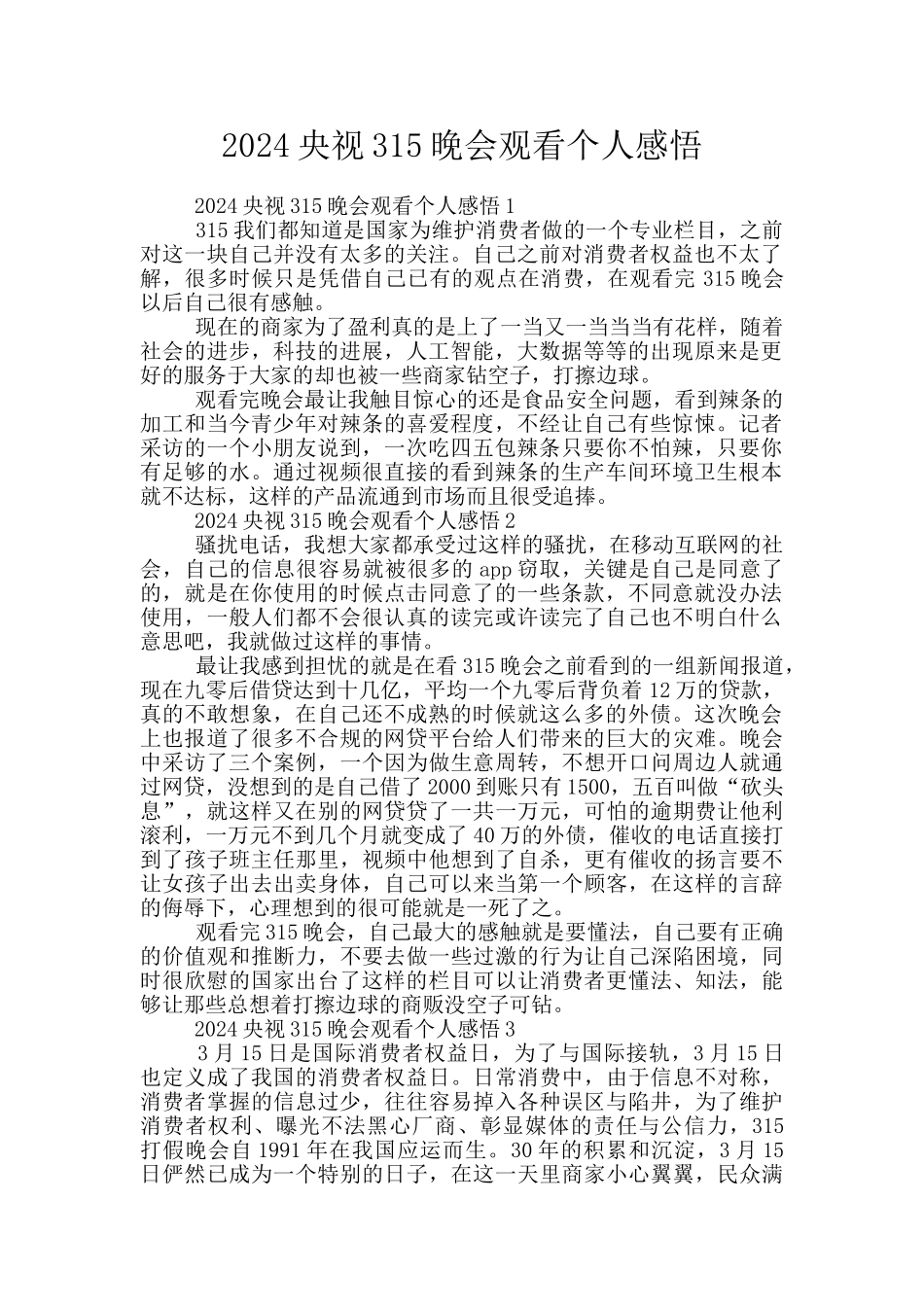 2024 央视 315 晚会观看个人感悟

2024 央视 315 晚会观看个人感悟 1

315 我们都知道是国家为维护消费者做的一个专业栏目，之前对这一块自己并没有太多的关注。自己之前对消费者权益也不太了解，很多时候只是凭借自己已有的观点在消费，在观看完 315 晚会以后自己很有感触。

现在的商家为了盈利真的是上了一当又一当当当有花样，随着社会的进步，科技的进展，人工智能，大数据等等的出现原来是更好的服务于大家的却也被一些商家钻空子，打擦边球。

观看完晚会最让我触目惊心的还是食品安全问题，看到辣条的加工和当今青少年对辣条的喜爱程度，不经让自己有些惊悚。记者采访的一个小朋友说到，一次吃四五包辣条只要你不怕辣，只要你有足够的水。通过视频很直接的看到辣条的生产车间环境卫生根本就不达标，这样的产品流通到市场而且很受追捧。

2024 央视 315 晚会观看个人感悟 2

骚扰电话，我想大家都承受过这样的骚扰，在移动互联网的社会，自己的信息很容易就被很多的 app 窃取，关键是自己是同意了的，就是在你使用的时候点击同意了的一些条款，不同意就没办法使用，一般人们都不会很认真的读完或许读完了自己也不明白什么意思吧，我就做过这样的事情。

最让我感到担忧的就是在看 315 晚会之前看到的一组新闻报道，现在九零后借贷达到十几亿，平均一个九零后背负着 12 万的贷款，真的不敢想象，在自己还不成熟的时候就这么多的外债。这次晚会上也报道了很多不合规的网贷平台给人们带来的巨大的灾难。晚会中采访了三个案例，一个因为做生意周转，不想开口问周边人就通过网贷，没想到的是自己借了 2000 到账只有 1500，五百叫做“砍头息”，就这样又在别的网贷贷了一共一万元，可怕的逾期费让他利滚利，一万元不到几个月就变成了 40 万的外债，催收的电话直接打到了孩子班主任那里，视频中他想到了自杀，更有催收的扬言要不让女孩子出去出卖身体，自己可以来当第一个顾客，在这样的言辞的侮辱下，心理想到的很可能就是一死了之。

观看完 315 晚会，自己最大的感触就是要懂法，自己要有正确的价值观和推断力，不要去做一些过激的行为让自己深陷困境，同时很欣慰的国家出台了这样的栏目可以让消费者更懂法、知法，能够让那些总想着打擦边球的商贩没空子可钻。

2024 央视 315 晚会观看个人感悟 3

3 月 15 日是国际消费者权益日，为了与国际接轨，3 月 15 日也定义成了我国的消费者权益日。日常消费中，由于信息不对称，消费者掌握的信息过少，往往容易掉入各种误区与陷井，为了维护消费者权利、曝光不法黑心厂商、彰显媒体的责任与公信力，315 打假晚会自 1991 年在我国应运而生。30 年的积累和沉淀，3 月 15 日俨然已成为一个特别的日子，在这一天里商家小心翼翼，民众满